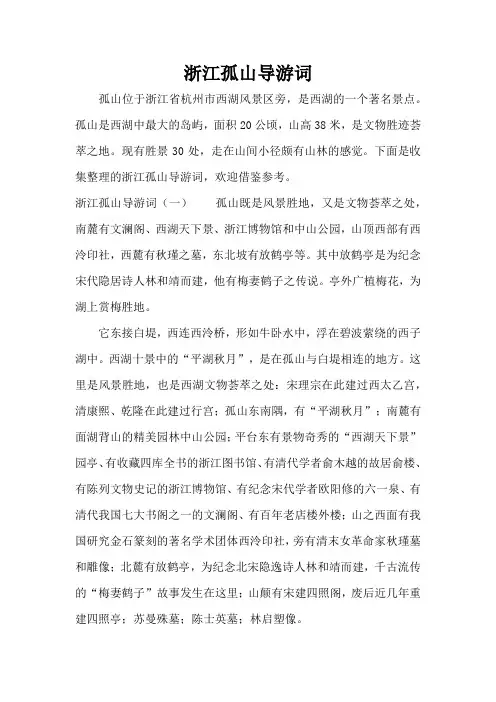 浙江孤山导游词

孤山位于浙江省杭州市西湖风景区旁，是西湖的一个著名景点。孤山是西湖中最大的岛屿，面积 20 公顷，山高 38 米，是文物胜迹荟萃之地。现有胜景 30 处，走在山间小径颇有山林的感觉。下面是收集整理的浙江孤山导游词，欢迎借鉴参考。

浙江孤山导游词（一）　　孤山既是风景胜地，又是文物荟萃之处，南麓有文澜阁、西湖天下景、浙江博物馆和中山公园，山顶西部有西泠印社，西麓有秋瑾之墓，东北坡有放鹤亭等。其中放鹤亭是为纪念宋代隐居诗人林和靖而建，他有梅妻鹤子之传说。亭外广植梅花，为湖上赏梅胜地。

它东接白堤，西连西泠桥，形如牛卧水中，浮在碧波萦绕的西子湖中。西湖十景中的“平湖秋月”，是在孤山与白堤相连的地方。这里是风景胜地，也是西湖文物荟萃之处：宋理宗在此建过西太乙宫，清康熙、乾隆在此建过行宫；孤山东南隅，有“平湖秋月”；南麓有面湖背山的精美园林中山公园；平台东有景物奇秀的“西湖天下景”园亭、有收藏四库全书的浙江图书馆、有清代学者俞木越的故居俞楼、有陈列文物史记的浙江博物馆、有纪念宋代学者欧阳修的六一泉、有清代我国七大书阁之一的文澜阁、有百年老店楼外楼；山之西面有我国研究金石篆刻的著名学术团体西泠印社，旁有清末女革命家秋瑾墓和雕像；北麓有放鹤亭，为纪念北宋隐逸诗人林和靖而建，千古流传的“梅妻鹤子”故事发生在这里；山颠有宋建四照阁，废后近几年重建四照亭；苏曼殊墓；陈士英墓；林启塑像。